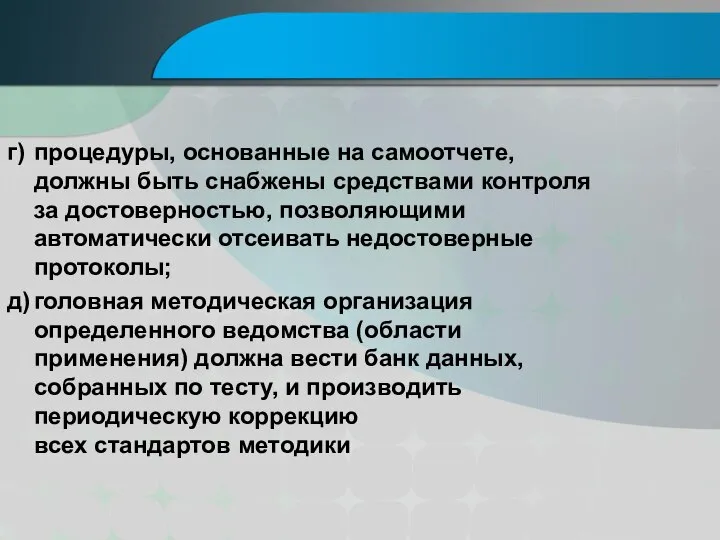 г) процедуры, основанные на самоотчете, должны быть снабжены средствами контроля за достоверностью, позволяющими автоматически отсеивать недостоверные протоколы;

д) головная методическая организация определенного ведомства (области применения) должна вести банк данных, собранных по тесту, и производить периодическую коррекцию всех стандартов методики